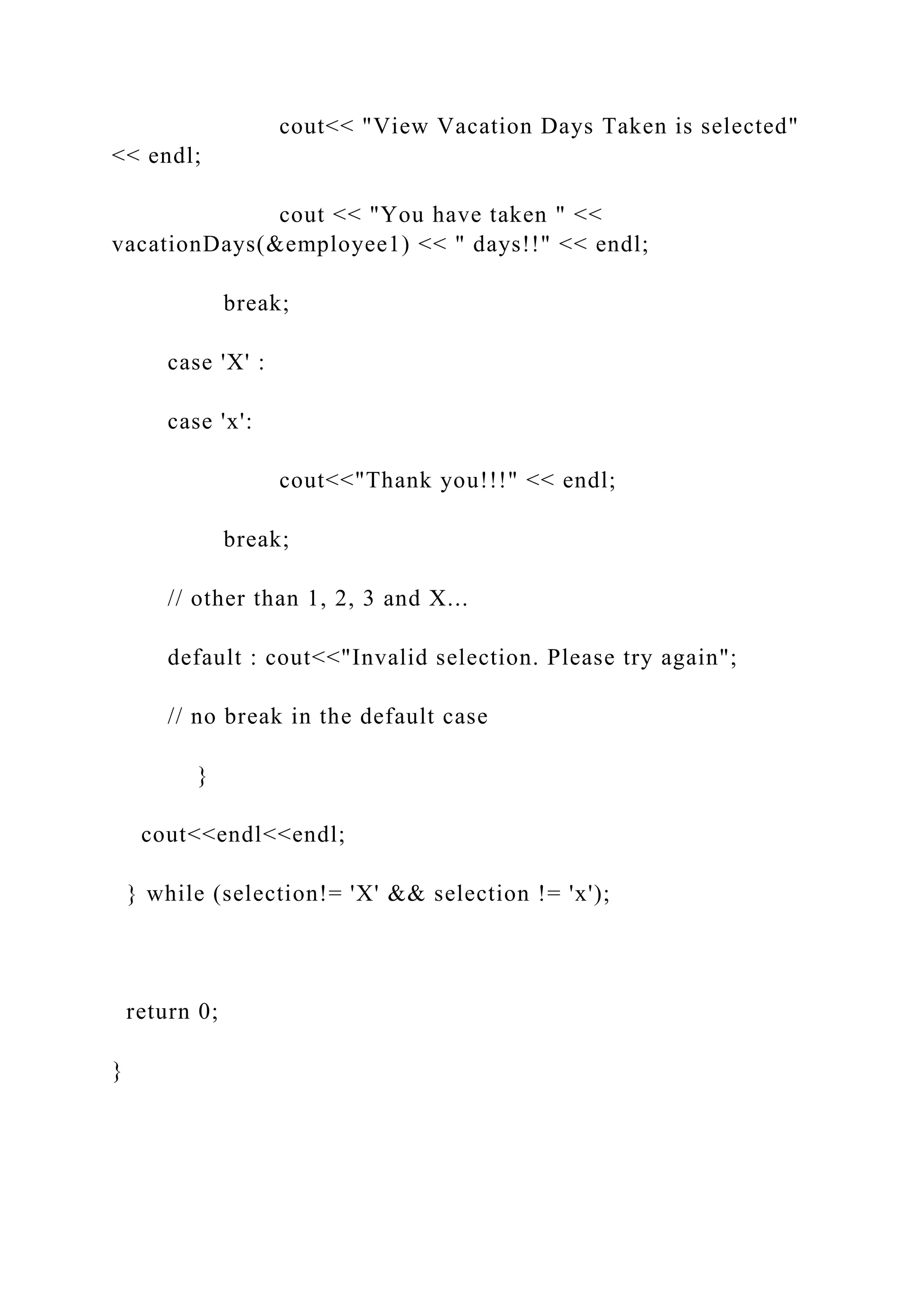 cout<< "View Vacation Days Taken is selected" << endl;

cout << "You have taken " << vacationDays(&employee1) << " days!!" << endl;

break;

case 'X' :

case 'x':

cout<<"Thank you!!!" << endl;

break;

// other than 1, 2, 3 and X...

default : cout<<"Invalid selection. Please try again";

// no break in the default case

}

cout<<endl<<endl;

} while (selection!= 'X' && selection != 'x');

return 0;

}